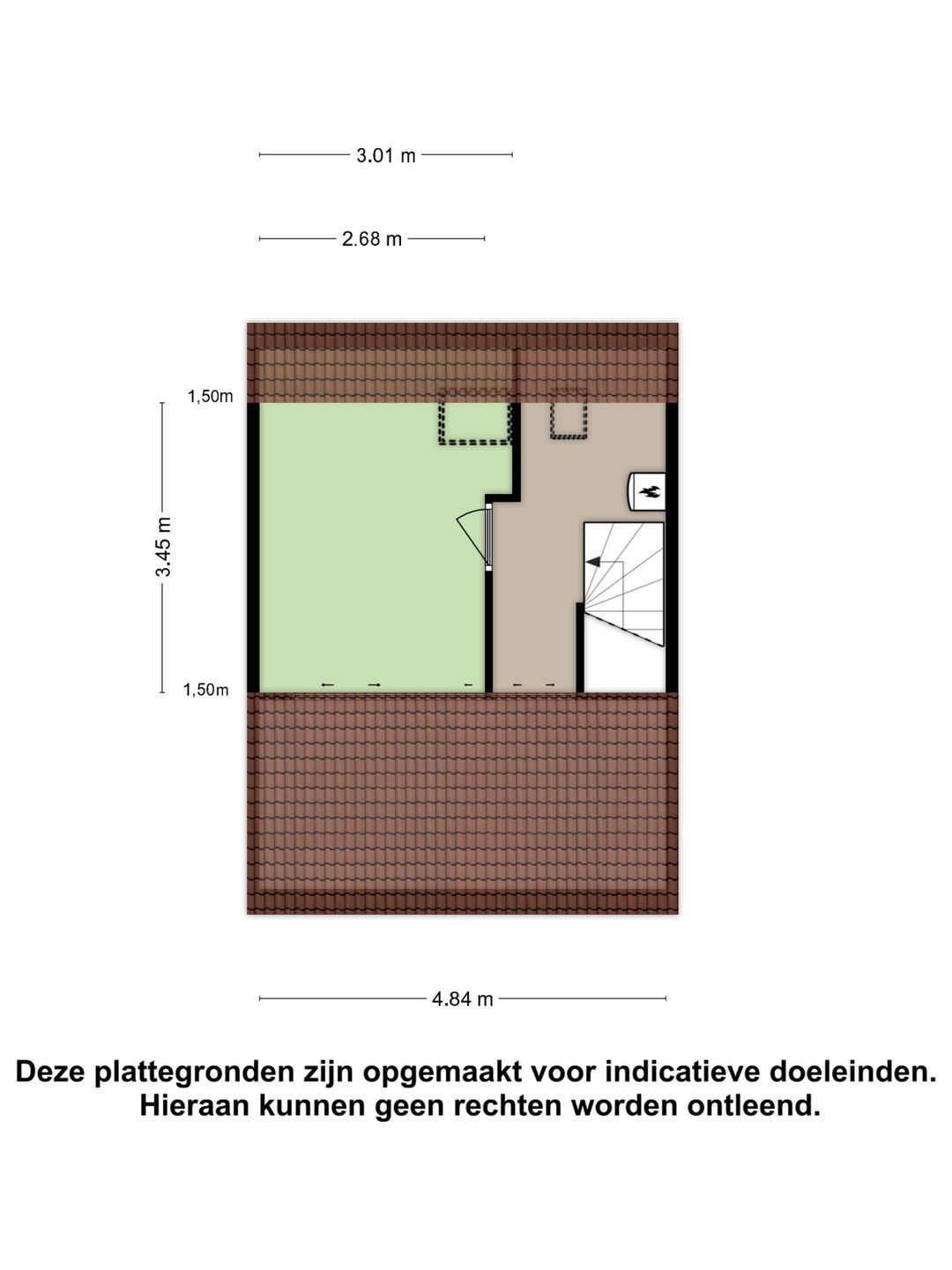 3.01 m

2.68 m

1,50m

3.45 m

1,50m

4.84 m

Deze plattegronden zijn opgemaakt voor indicatieve doeleinden.
Hieraan kunnen geen rechten worden ontleend.